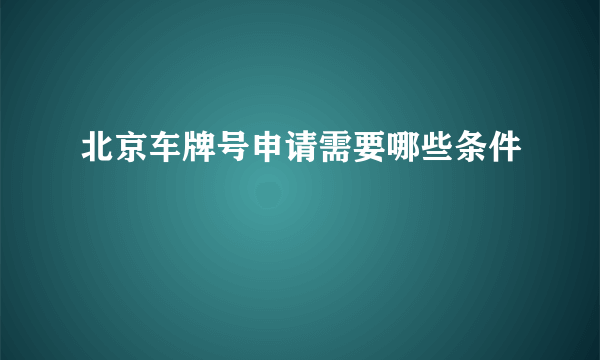 北京车牌号申请需要哪些条件